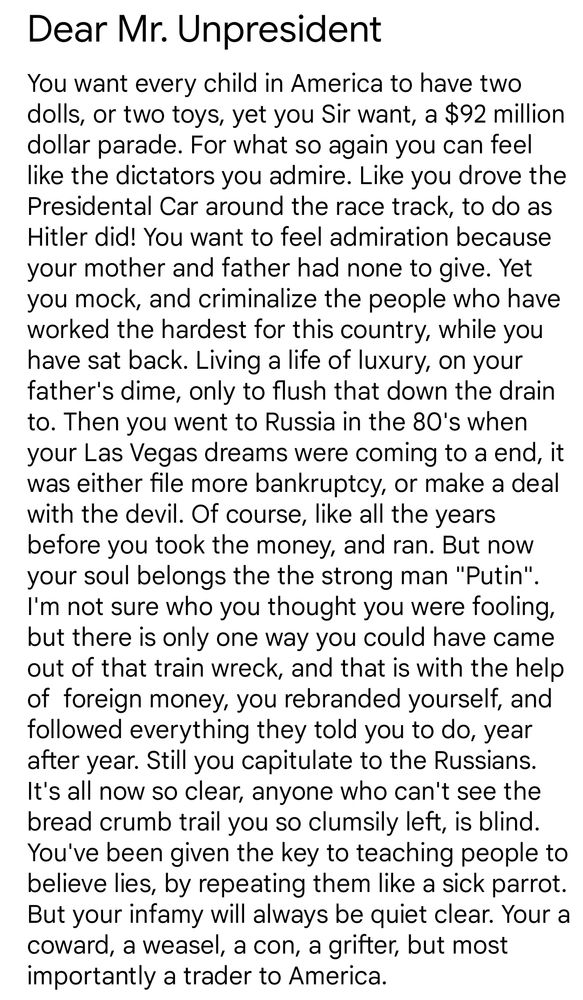 Dear Mr. Unpresident

You want every child in America to have two dolls, or two toys, yet you Sir want, a $92 million dollar parade. For what so again you can feel like the dictators you admire. Like you drove the Presidental Car around the race track, to do as Hitler did! You want to feel admiration because your mother and father had none to give. Yet you mock, and criminalize the people who have worked the hardest for this country, while you have sat back. Living a life of luxury, on your father's dime, only to flush that down the drain to. Then you went to Russia in the 80's when your Las Vegas dreams were coming to a end, it was either file more bankruptcy, or make a deal with the devil. Of course, like all the years before you took the money, and ran. But now your soul belongs the the strong man "Putin". I'm not sure who you thought you were fooling, but there is only one way you could have came out of that train wreck, and that is with the help of foreign money, you rebranded yourself, and followed everything they told you to do, year after year. Still you capitulate to the Russians. It's all now so clear, anyone who can't see the bread crumb trail you so clumsily left, is blind. You've been given the key to teaching people to believe lies, by repeating them like a sick parrot. But your infamy will always be quiet clear. Your a coward, a weasel, a con, a grifter, but most importantly a trader to America.